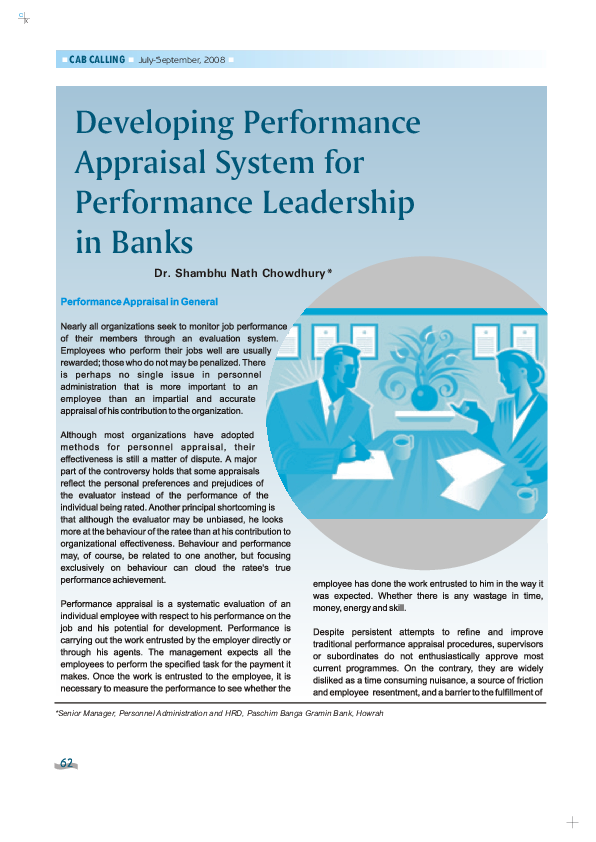 CAB CALLING July-September, 2008

Developing Performance Appraisal System for Performance Leadership in Banks

Dr. Shambhu Nath Chowdhury*

Performance Appraisal in General

Nearly all organizations seek to monitor job performance of their members through an evaluation system. Employees who perform their jobs well are usually rewarded; those who do not may be penalized. There is perhaps no single issue in personnel administration that is more important to an employee than an impartial and accurate appraisal of his contribution to the organization.

Although most organizations have adopted methods for personnel appraisal, their effectiveness is still a matter of dispute. A major part of the controversy holds that some appraisals reflect the personal preferences and prejudices of the evaluator instead of the performance of the individual being rated. Another principal shortcoming is that although the evaluator may be unbiased, he looks more at the behaviour of the ratee than at his contribution to organizational effectiveness. Behaviour and performance may, of course, be related to one another, but focusing exclusively on behaviour can cloud the ratee's true performance achievement.

Performance appraisal is a systematic evaluation of an individual employee with respect to his performance on the job and his potential for development. Performance is carrying out the work entrusted by the employer directly or through his agents. The management expects all the employees to perform the specified task for the payment it makes. Once the work is entrusted to the employee, it is necessary to measure the performance to see whether the employee has done the work entrusted to him in the way it was expected. Whether there is any wastage in time, money, energy and skill.

Despite persistent attempts to refine and improve traditional performance appraisal procedures, supervisors or subordinates do not enthusiastically approve most current programmes. On the contrary, they are widely disliked as a time consuming nuisance, a source of friction and employee resentment, and a barrier to the fulfillment of

*Senior Manager, Personnel Administration and HRD, Paschim Banga Gramin Bank, Howrah

62